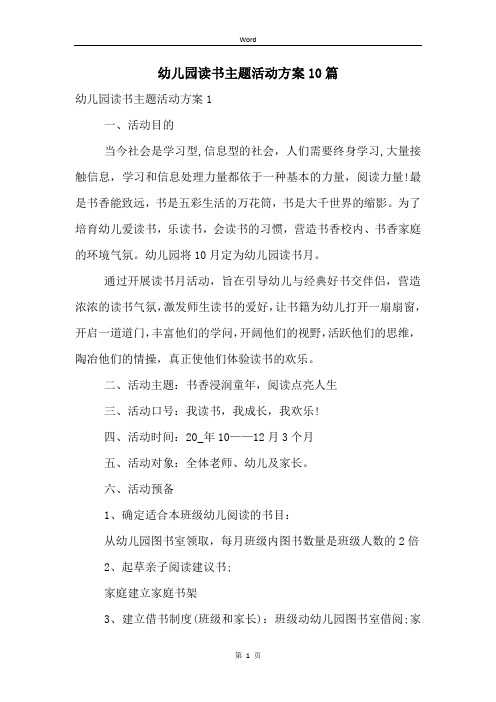 Word

幼儿园读书主题活动方案10篇

幼儿园读书主题活动方案1

一、活动目的

当今社会是学习型,信息型的社会，人们需要终身学习,大量接触信息，学习和信息处理力量都依于一种基本的力量，阅读力量!最是书香能致远，书是五彩生活的万花筒，书是大千世界的缩影。为了培育幼儿爱读书，乐读书，会读书的习惯，营造书香校内、书香家庭的环境气氛。幼儿园将10月定为幼儿园读书月。

通过开展读书月活动，旨在引导幼儿与经典好书交伴侣，营造浓浓的读书气氛,激发师生读书的爱好，让书籍为幼儿打开一扇扇窗，开启一道道门,丰富他们的学问,开阔他们的视野,活跃他们的思维，陶冶他们的情操，真正使他们体验读书的欢乐。

二、活动主题：书香浸润童年，阅读点亮人生

三、活动口号：我读书，我成长，我欢乐!

四、活动时间：20_年10——12月3个月

五、活动对象：全体老师、幼儿及家长。

六、活动预备

1、确定适合本班级幼儿阅读的书目：

从幼儿园图书室领取，每月班级内图书数量是班级人数的2倍

2、起草亲子阅读建议书;

家庭建立家庭书架

3、建立借书制度(班级和家长)：班级动幼儿园图书室借阅;家

第 1 页